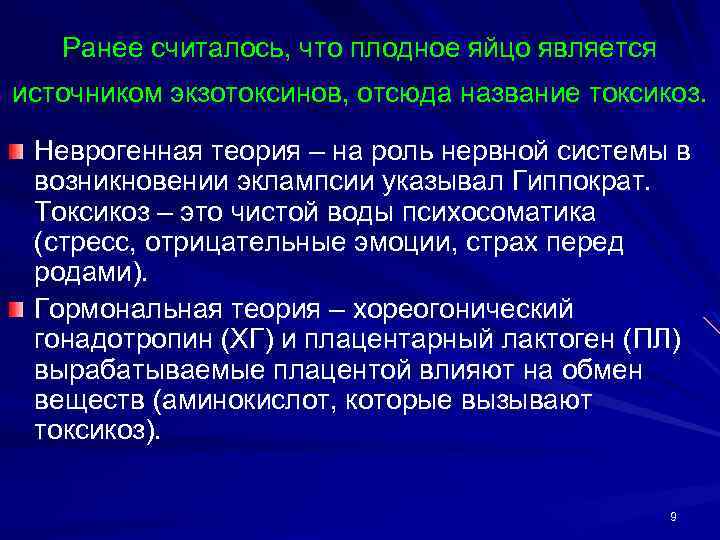 Ранее считалось, что плодное яйцо является источником экзотоксинов, отсюда название токсикоз.

Неврогенная теория – на роль нервной системы в возникновении эклампсии указывал Гиппократ. Токсикоз – это чистой воды психосоматика (стресс, отрицательные эмоции, страх перед родами).

Гормональная теория – хореогонический гонадотропин (ХГ) и плацентарный лактоген (ПЛ) вырабатываемые плацентой влияют на обмен веществ (аминокислот, которые вызывают токсикоз).

9